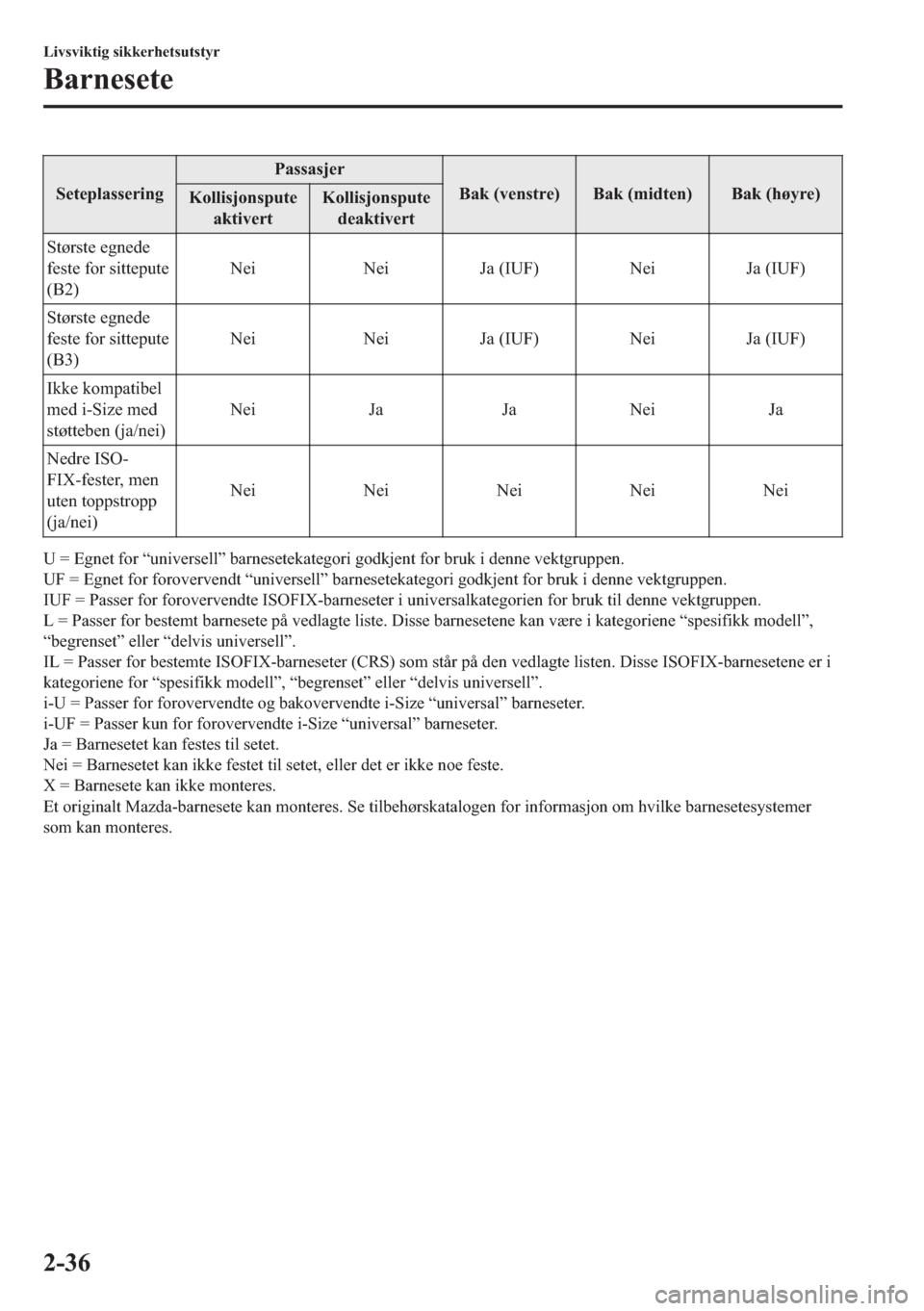 Livsviktig sikkerhetsutstyr

Barnesete

| Seteplassering | Passasjer Kollisjonspute aktivert | Passasjer Kollisjonspute deaktivert | Bak (venstre) | Bak (midten) | Bak (høyre) |
|---|---|---|---|---|---|
| Største egnede feste for sittepute (B2) | Nei | Nei | Ja (IUF) | Nei | Ja (IUF) |
| Største egnede feste for sittepute (B3) | Nei | Nei | Ja (IUF) | Nei | Ja (IUF) |
| Ikke kompatibel med i-Size med støtteben (ja/nei) | Nei | Ja | Ja | Nei | Ja |
| Nedre ISO-FIX-fester, men uten toppstropp (ja/nei) | Nei | Nei | Nei | Nei | Nei |

U = Egnet for “universell” barnesetekategori godkjent for bruk i denne vektgruppen.
UF = Egnet for forovervendt “universell” barnesetekategori godkjent for bruk i denne vektgruppen.
IUF = Passer for forovervendte ISOFIX-barneseter i universalkategorien for bruk til denne vektgruppen.
L = Passer for bestemt barnesete på vedlagte liste. Disse barnesetene kan være i kategoriene “spesifikk modell”, “begrenset” eller “delvis universell”.
IL = Passer for bestemte ISOFIX-barneseter (CRS) som står på den vedlagte listen. Disse ISOFIX-barnesetene er i kategoriene for “spesifikk modell”, “begrenset” eller “delvis universell”.
i-U = Passer for forovervendte og bakovervendte i-Size “universal” barneseter.
i-UF = Passer kun for forovervendte i-Size “universal” barneseter.
Ja = Barnesetet kan festes til setet.
Nei = Barnesetet kan ikke festet til setet, eller det er ikke noe feste.
X = Barnesete kan ikke monteres.
Et originalt Mazda-barnesete kan monteres. Se tilbehørskatalogen for informasjon om hvilke barnesetesystemer som kan monteres.

2-36

carmanualsonline.info